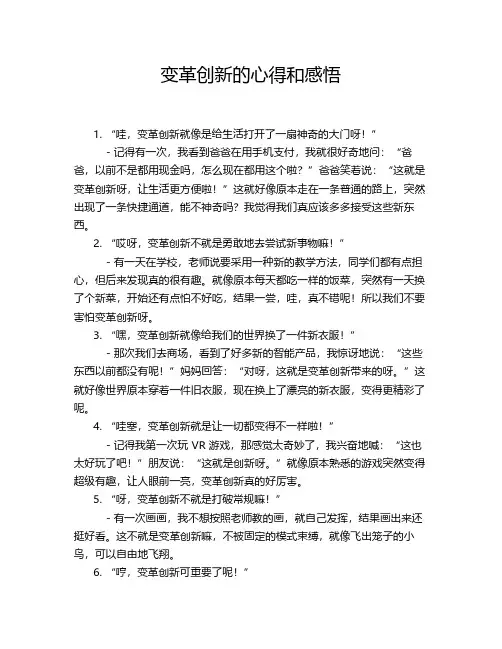 变革创新的心得和感悟

1. “哇，变革创新就像是给生活打开了一扇神奇的大门呀！”

- 记得有一次，我看到爸爸在用手机支付，我就很好奇地问：“爸爸，以前不是都用现金吗，怎么现在都用这个啦？”爸爸笑着说：“这就是变革创新呀，让生活更方便啦！”这就好像原本走在一条普通的路上，突然出现了一条快捷通道，能不神奇吗？我觉得我们真应该多多接受这些新东西。

2. “哎呀，变革创新不就是勇敢地去尝试新事物嘛！”

- 有一天在学校，老师说要采用一种新的教学方法，同学们都有点担心，但后来发现真的很有趣。就像原本每天都吃一样的饭菜，突然有一天换了个新菜，开始还有点怕不好吃，结果一尝，哇，真不错呢！所以我们不要害怕变革创新呀。

3. “嘿，变革创新就像给我们的世界换了一件新衣服！”

- 那次我们去商场，看到了好多新的智能产品，我惊讶地说：“这些东西以前都没有呢！”妈妈回答：“对呀，这就是变革创新带来的呀。”这就好像世界原本穿着一件旧衣服，现在换上了漂亮的新衣服，变得更精彩了呢。

4. “哇塞，变革创新就是让一切都变得不一样啦！”

- 记得我第一次玩 VR 游戏，那感觉太奇妙了，我兴奋地喊：“这也太好玩了吧！”朋友说：“这就是创新呀。”就像原本熟悉的游戏突然变得超级有趣，让人眼前一亮，变革创新真的好厉害。

5. “呀，变革创新不就是打破常规嘛！”

- 有一次画画，我不想按照老师教的画，就自己发挥，结果画出来还挺好看。这不就是变革创新嘛，不被固定的模式束缚，就像飞出笼子的小鸟，可以自由地飞翔。

6. “哼，变革创新可重要了呢！”